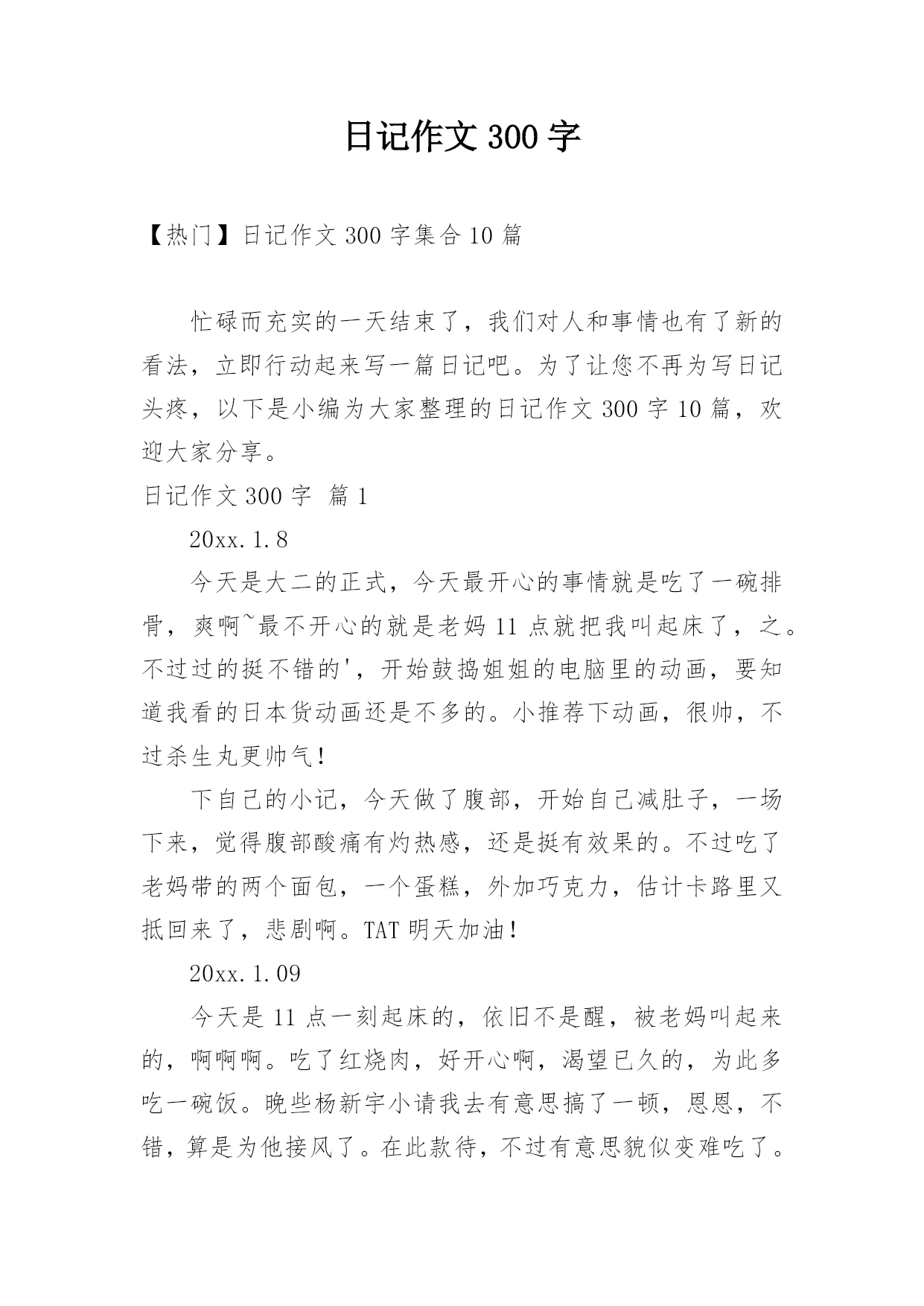 日记作文 300 字

【热门】日记作文 300 字集合 10 篇

忙碌而充实的一天结束了，我们对人和事情也有了新的看法，立即行动起来写一篇日记吧。为了让您不再为写日记头疼，以下是小编为大家整理的日记作文 300 字 10 篇，欢迎大家分享。

日记作文 300 字  篇 1

20xx.1.8

今天是大二的正式，今天最开心的事情就是吃了一碗排骨，爽啊~最不开心的就是老妈 11 点就把我叫起床了，之。不过过的挺不错的'，开始鼓捣姐姐的电脑里的动画，要知道我看的日本货动画还是不多的。小推荐下动画，很帅，不过杀生丸更帅气！

下自己的小记，今天做了腹部，开始自己减肚子，一场下来，觉得腹部酸痛有灼热感，还是挺有效果的。不过吃了老妈带的两个面包，一个蛋糕，外加巧克力，估计卡路里又抵回来了，悲剧啊。TAT 明天加油！

20xx.1.09

今天是 11 点一刻起床的，依旧不是醒，被老妈叫起来的，啊啊啊。吃了红烧肉，好开心啊，渴望已久的，为此多吃一碗饭。晚些杨新宇小请我去有意思搞了一顿，恩恩，不错，算是为他接风了。在此款待，不过有意思貌似变难吃了。